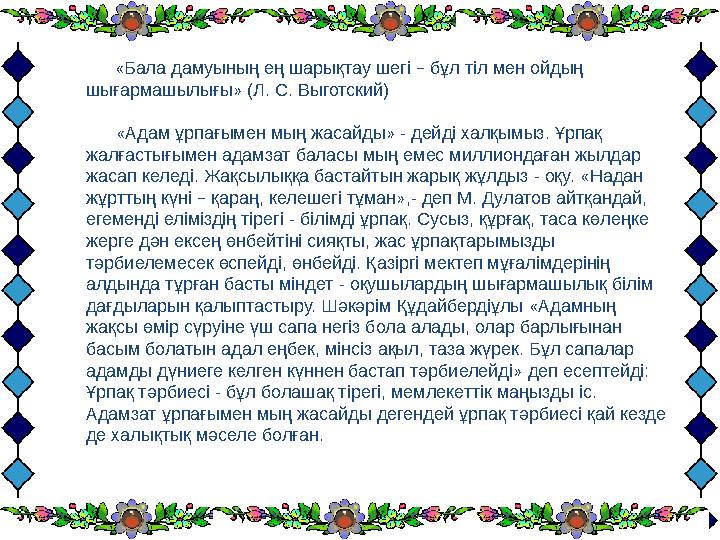 «Бала дамуының ең шарықтау шегі – бұл тіл мен ойдың шығармашылығы» (Л. С. Выготский)

«Адам ұрпағымен мың жасайды» - дейді халқымыз. Ұрпақ жалғастығымен адамзат баласы мың емес миллиондаған жылдар жасап келеді. Жақсылыққа бастайтын жарық жұлдыз - оқу. «Надан жұрттың күні – қараң, келешегі тұман»,- деп М. Дулатов айтқандай, егеменді еліміздің тірегі - білімді ұрпақ. Сусыз, құрғақ, таса көлеңке жерге дән ексең өнбейтіні сияқты, жас ұрпақтарымызды тәрбиелемесек өспейді, өнбейді. Қазіргі мектеп мұғалімдерінің алдында тұрған басты міндет - оқушылардың шығармашылық білім дағдыларын қалыптастыру. Шәкәрім Құдайбердіұлы «Адамның жақсы өмір сүруіне үш сапа негіз бола алады, олар барлығынан басым болатын адал еңбек, мінсіз ақыл, таза жүрек. Бұл сапалар адамды дүниеге келген күннен бастап тәрбиелейді» деп есептейді: Ұрпақ тәрбиесі - бұл болашақ тірегі, мемлекеттік маңызды іс. Адамзат ұрпағымен мың жасайды дегендей ұрпақ тәрбиесі қай кезде де халықтық мәселе болған.